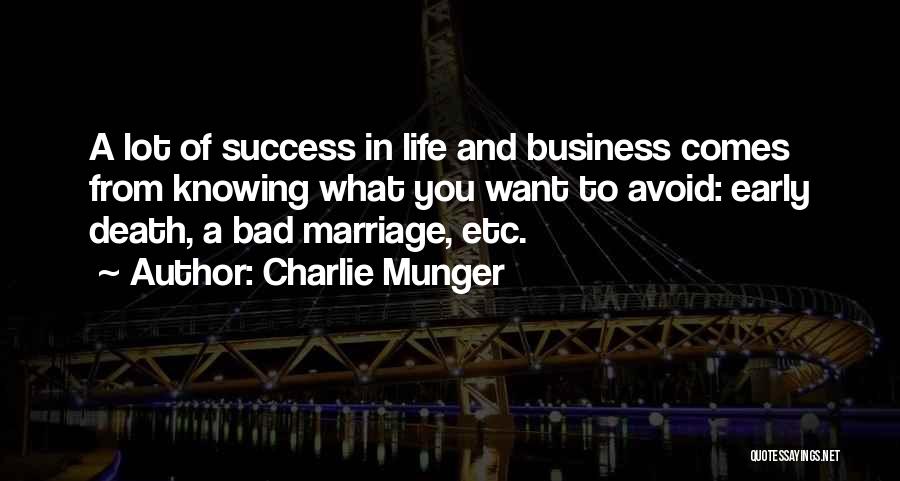 A lot of success in life and business comes from knowing what you want to avoid: early death, a bad marriage, etc.

~ Author: Charlie Munger

QUOTESSAYINGS.NET